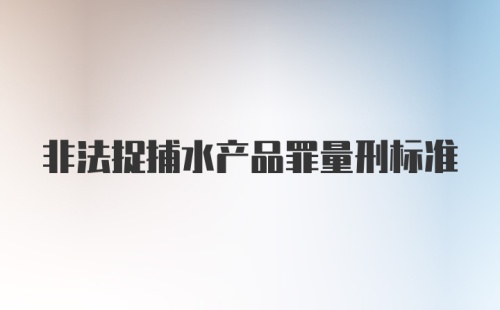 非法捉捕水产品罪量刑标准